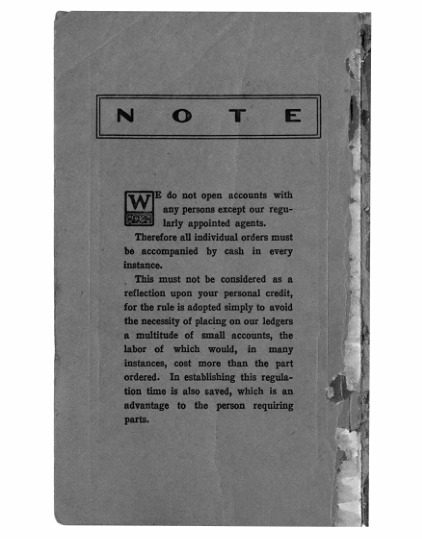 NOTE

WE do not open accounts with any persons except our regularly appointed agents.

Therefore all individual orders must be accompanied by cash in every instance.

This must not be considered as a reflection upon your personal credit, for the rule is adopted simply to avoid the necessity of placing on our ledgers a multitude of small accounts, the labor of which would, in many instances, cost more than the part ordered. In establishing this regulation time is also saved, which is an advantage to the person requiring parts.